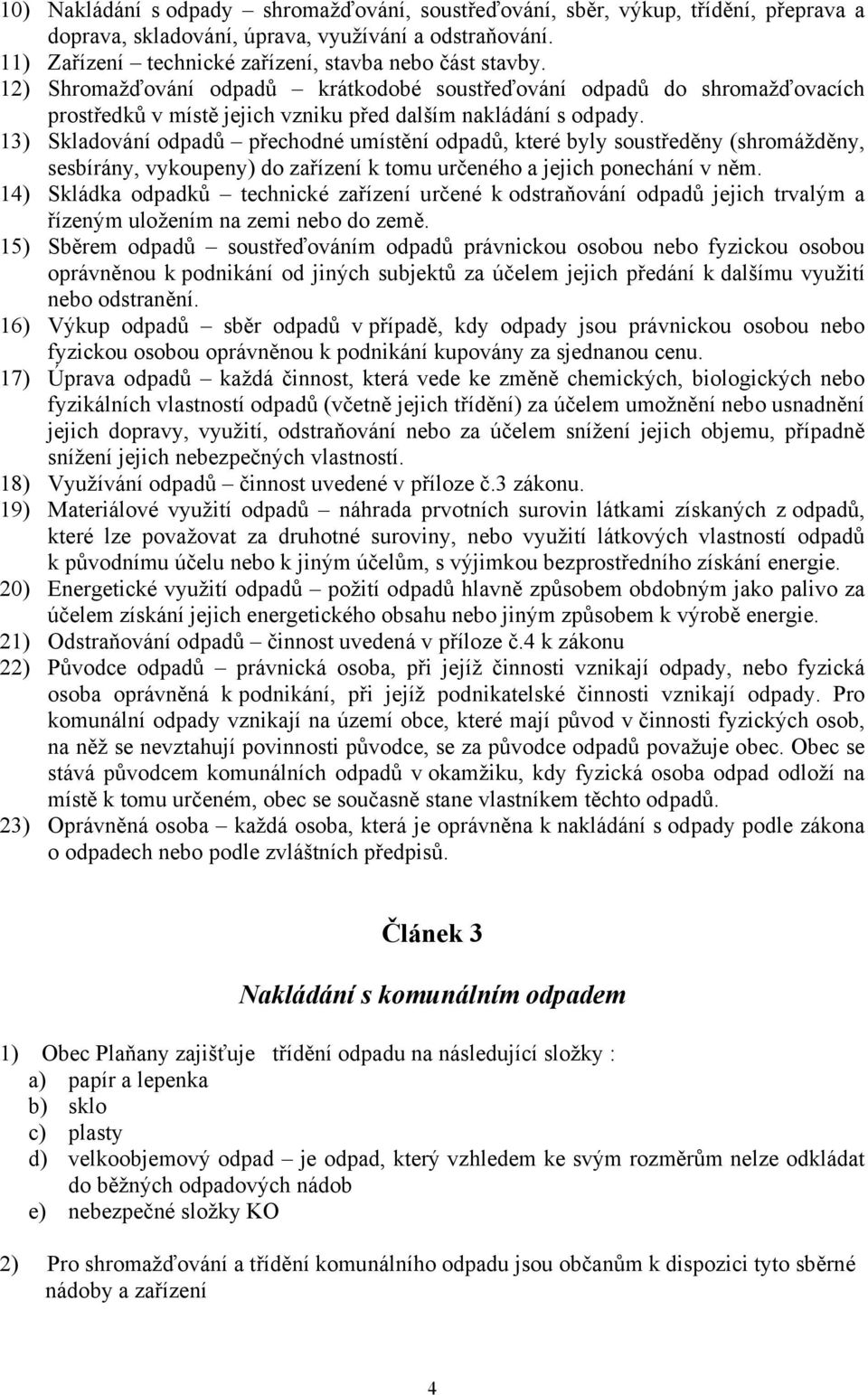 10) Nakládání s odpady – shromažďování, soustřeďování, sběr, výkup, třídění, přeprava a doprava, skladování, úprava, využívání a odstraňování.
11) Zařízení – technické zařízení, stavba nebo část stavby.
12) Shromažďování odpadů – krátkodobé soustřeďování odpadů do shromažďovacích prostředků v místě jejich vzniku před dalším nakládání s odpady.
13) Skladování odpadů – přechodné umístění odpadů, které byly soustředěny (shromážděny, sesbírány, vykoupeny) do zařízení k tomu určeného a jejich ponechání v něm.
14) Skládka odpadků – technické zařízení určené k odstraňování odpadů jejich trvalým a řízeným uložením na zemi nebo do země.
15) Sběrem odpadů – soustřeďováním odpadů právnickou osobou nebo fyzickou osobou oprávněnou k podnikání od jiných subjektů za účelem jejich předání k dalšímu využití nebo odstranění.
16) Výkup odpadů – sběr odpadů v případě, kdy odpady jsou právnickou osobou nebo fyzickou osobou oprávněnou k podnikání kupovány za sjednanou cenu.
17) Úprava odpadů – každá činnost, která vede ke změně chemických, biologických nebo fyzikálních vlastností odpadů (včetně jejich třídění) za účelem umožnění nebo usnadnění jejich dopravy, využití, odstraňování nebo za účelem snížení jejich objemu, případně snížení jejich nebezpečných vlastností.
18) Využívání odpadů – činnost uvedené v příloze č.3 zákonu.
19) Materiálové využití odpadů – náhrada prvotních surovin látkami získaných z odpadů, které lze považovat za druhotné suroviny, nebo využití látkových vlastností odpadů k původnímu účelu nebo k jiným účelům, s výjimkou bezprostředního získání energie.
20) Energetické využití odpadů – požití odpadů hlavně způsobem obdobným jako palivo za účelem získání jejich energetického obsahu nebo jiným způsobem k výrobě energie.
21) Odstraňování odpadů – činnost uvedená v příloze č.4 k zákonu
22) Původce odpadů – právnická osoba, při jejíž činnosti vznikají odpady, nebo fyzická osoba oprávněná k podnikání, při jejíž podnikatelské činnosti vznikají odpady. Pro komunální odpady vznikají na území obce, které mají původ v činnosti fyzických osob, na něž se nevztahují povinnosti původce, se za původce odpadů považuje obec. Obec se stává původcem komunálních odpadů v okamžiku, kdy fyzická osoba odpad odloží na místě k tomu určeném, obec se současně stane vlastníkem těchto odpadů.
23) Oprávněná osoba – každá osoba, která je oprávněna k nakládání s odpady podle zákona o odpadech nebo podle zvláštních předpisů.

Článek 3

Nakládání s komunálním odpadem

1) Obec Plaňany zajišťuje třídění odpadu na následující složky :
a) papír a lepenka
b) sklo
c) plasty
d) velkoobjemový odpad – je odpad, který vzhledem ke svým rozměrům nelze odkládat do běžných odpadových nádob
e) nebezpečné složky KO

2) Pro shromažďování a třídění komunálního odpadu jsou občanům k dispozici tyto sběrné nádoby a zařízení

4